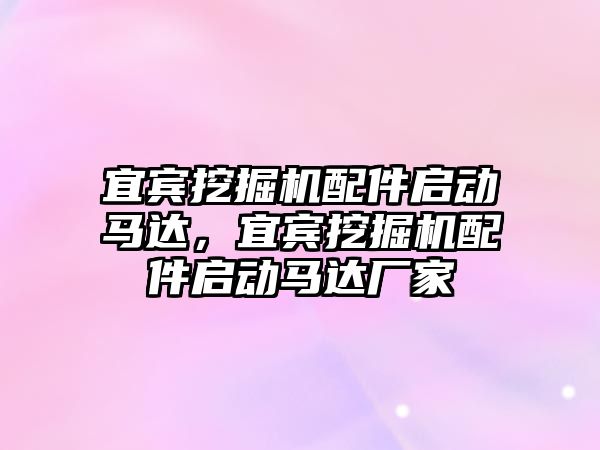 宜宾挖掘机配件启动马达，宜宾挖掘机配件启动马达厂家